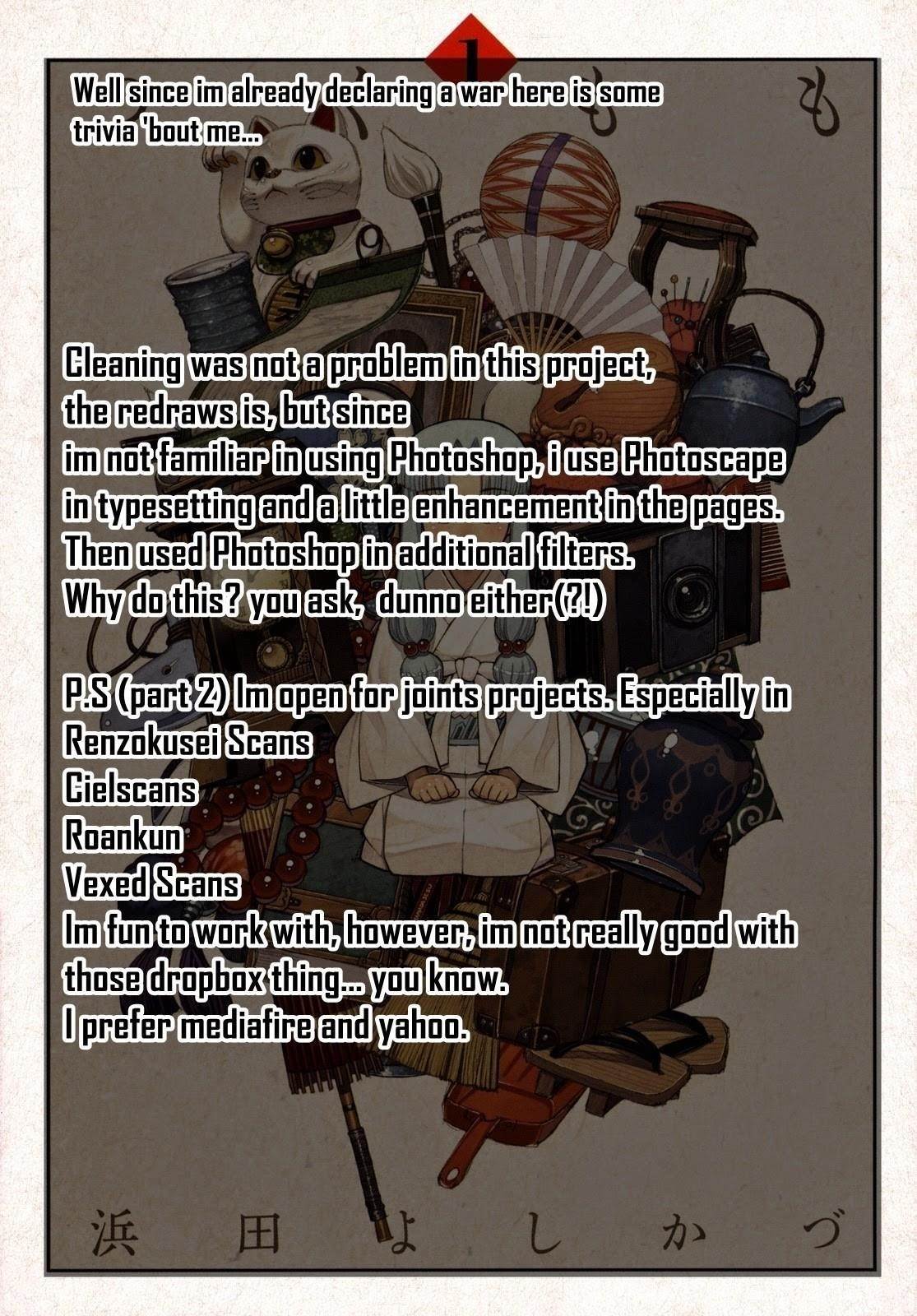 1

Well since im already declaring a war here is some trivia 'bout me...

も

Cleaning was not a problem in this project,
the redraws is, but since
im not familiar in using Photoshop, i use Photoscape
in typesetting and a little enhancement in the pages.
Then used Photoshop in additional filters.
Why do this? you ask, dunno either(?!)

P.S (part 2) Im open for joints projects. Especially in
Renzokusei Scans
Cielscans
Roankun
Vexed Scans
Im fun to work with, however, im not really good with
those dropbox thing... you know.
I prefer mediafire and yahoo.

浜 田 よ し か づ